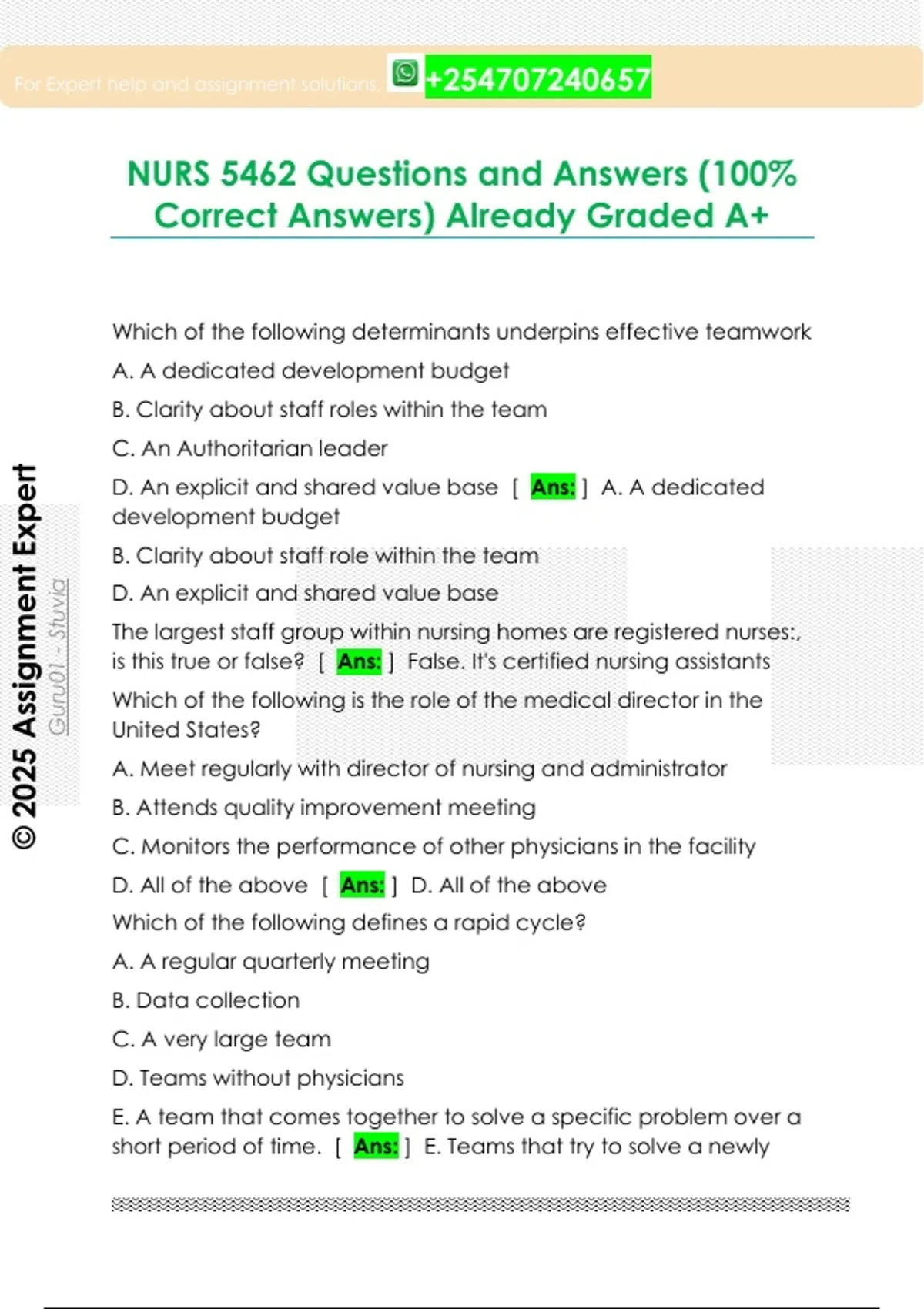 For Expert help and assignment solutions, +254707240657

NURS 5462 Questions and Answers (100% Correct Answers) Already Graded A+

Which of the following determinants underpins effective teamwork

A. A dedicated development budget

B. Clarity about staff roles within the team

C. An Authoritarian leader

D. An explicit and shared value base [ Ans: ] A. A dedicated development budget

B. Clarity about staff role within the team

D. An explicit and shared value base

The largest staff group within nursing homes are registered nurses:, is this true or false? [ Ans: ] False. It's certified nursing assistants

Which of the following is the role of the medical director in the United States?

A. Meet regularly with director of nursing and administrator

B. Attends quality improvement meeting

C. Monitors the performance of other physicians in the facility

D. All of the above [ Ans: ] D. All of the above

Which of the following defines a rapid cycle?

A. A regular quarterly meeting

B. Data collection

C. A very large team

D. Teams without physicians

E. A team that comes together to solve a specific problem over a short period of time. [ Ans: ] E. Teams that try to solve a newly

© 2025 Assignment Expert

Guru01 - Stuvia